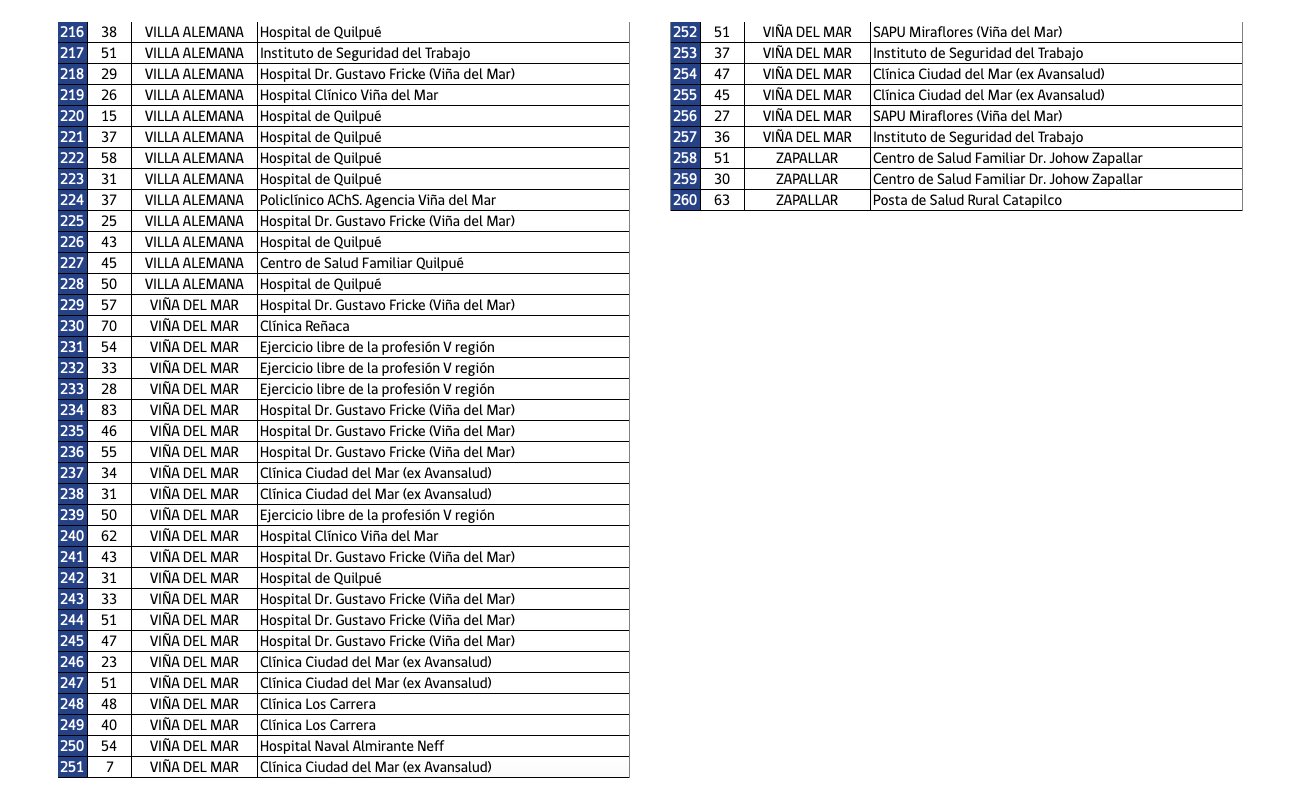 | 216 | 38 | VILLA ALEMANA | Hospital de Quilpué |
|---|---|---|---|
| 217 | 51 | VILLA ALEMANA | Instituto de Seguridad del Trabajo |
| 218 | 29 | VILLA ALEMANA | Hospital Dr. Gustavo Fricke (Viña del Mar) |
| 219 | 26 | VILLA ALEMANA | Hospital Clínico Viña del Mar |
| 220 | 15 | VILLA ALEMANA | Hospital de Quilpué |
| 221 | 37 | VILLA ALEMANA | Hospital de Quilpué |
| 222 | 58 | VILLA ALEMANA | Hospital de Quilpué |
| 223 | 31 | VILLA ALEMANA | Hospital de Quilpué |
| 224 | 37 | VILLA ALEMANA | Policlínico AChS. Agencia Viña del Mar |
| 225 | 25 | VILLA ALEMANA | Hospital Dr. Gustavo Fricke (Viña del Mar) |
| 226 | 43 | VILLA ALEMANA | Hospital de Quilpué |
| 227 | 45 | VILLA ALEMANA | Centro de Salud Familiar Quilpué |
| 228 | 50 | VILLA ALEMANA | Hospital de Quilpué |
| 229 | 57 | VIÑA DEL MAR | Hospital Dr. Gustavo Fricke (Viña del Mar) |
| 230 | 70 | VIÑA DEL MAR | Clínica Reñaca |
| 231 | 54 | VIÑA DEL MAR | Ejercicio libre de la profesión V región |
| 232 | 33 | VIÑA DEL MAR | Ejercicio libre de la profesión V región |
| 233 | 28 | VIÑA DEL MAR | Ejercicio libre de la profesión V región |
| 234 | 83 | VIÑA DEL MAR | Hospital Dr. Gustavo Fricke (Viña del Mar) |
| 235 | 46 | VIÑA DEL MAR | Hospital Dr. Gustavo Fricke (Viña del Mar) |
| 236 | 55 | VIÑA DEL MAR | Hospital Dr. Gustavo Fricke (Viña del Mar) |
| 237 | 34 | VIÑA DEL MAR | Clínica Ciudad del Mar (ex Avansalud) |
| 238 | 31 | VIÑA DEL MAR | Clínica Ciudad del Mar (ex Avansalud) |
| 239 | 50 | VIÑA DEL MAR | Ejercicio libre de la profesión V región |
| 240 | 62 | VIÑA DEL MAR | Hospital Clínico Viña del Mar |
| 241 | 43 | VIÑA DEL MAR | Hospital Dr. Gustavo Fricke (Viña del Mar) |
| 242 | 31 | VIÑA DEL MAR | Hospital de Quilpué |
| 243 | 33 | VIÑA DEL MAR | Hospital Dr. Gustavo Fricke (Viña del Mar) |
| 244 | 51 | VIÑA DEL MAR | Hospital Dr. Gustavo Fricke (Viña del Mar) |
| 245 | 47 | VIÑA DEL MAR | Hospital Dr. Gustavo Fricke (Viña del Mar) |
| 246 | 23 | VIÑA DEL MAR | Clínica Ciudad del Mar (ex Avansalud) |
| 247 | 51 | VIÑA DEL MAR | Clínica Ciudad del Mar (ex Avansalud) |
| 248 | 48 | VIÑA DEL MAR | Clínica Los Carrera |
| 249 | 40 | VIÑA DEL MAR | Clínica Los Carrera |
| 250 | 54 | VIÑA DEL MAR | Hospital Naval Almirante Neff |
| 251 | 7 | VIÑA DEL MAR | Clínica Ciudad del Mar (ex Avansalud) |

| 252 | 51 | VIÑA DEL MAR | SAPU Miraflores (Viña del Mar) |
|---|---|---|---|
| 253 | 37 | VIÑA DEL MAR | Instituto de Seguridad del Trabajo |
| 254 | 47 | VIÑA DEL MAR | Clínica Ciudad del Mar (ex Avansalud) |
| 255 | 45 | VIÑA DEL MAR | Clínica Ciudad del Mar (ex Avansalud) |
| 256 | 27 | VIÑA DEL MAR | SAPU Miraflores (Viña del Mar) |
| 257 | 36 | VIÑA DEL MAR | Instituto de Seguridad del Trabajo |
| 258 | 51 | ZAPALLAR | Centro de Salud Familiar Dr. Johow Zapallar |
| 259 | 30 | ZAPALLAR | Centro de Salud Familiar Dr. Johow Zapallar |
| 260 | 63 | ZAPALLAR | Posta de Salud Rural Catapilco |